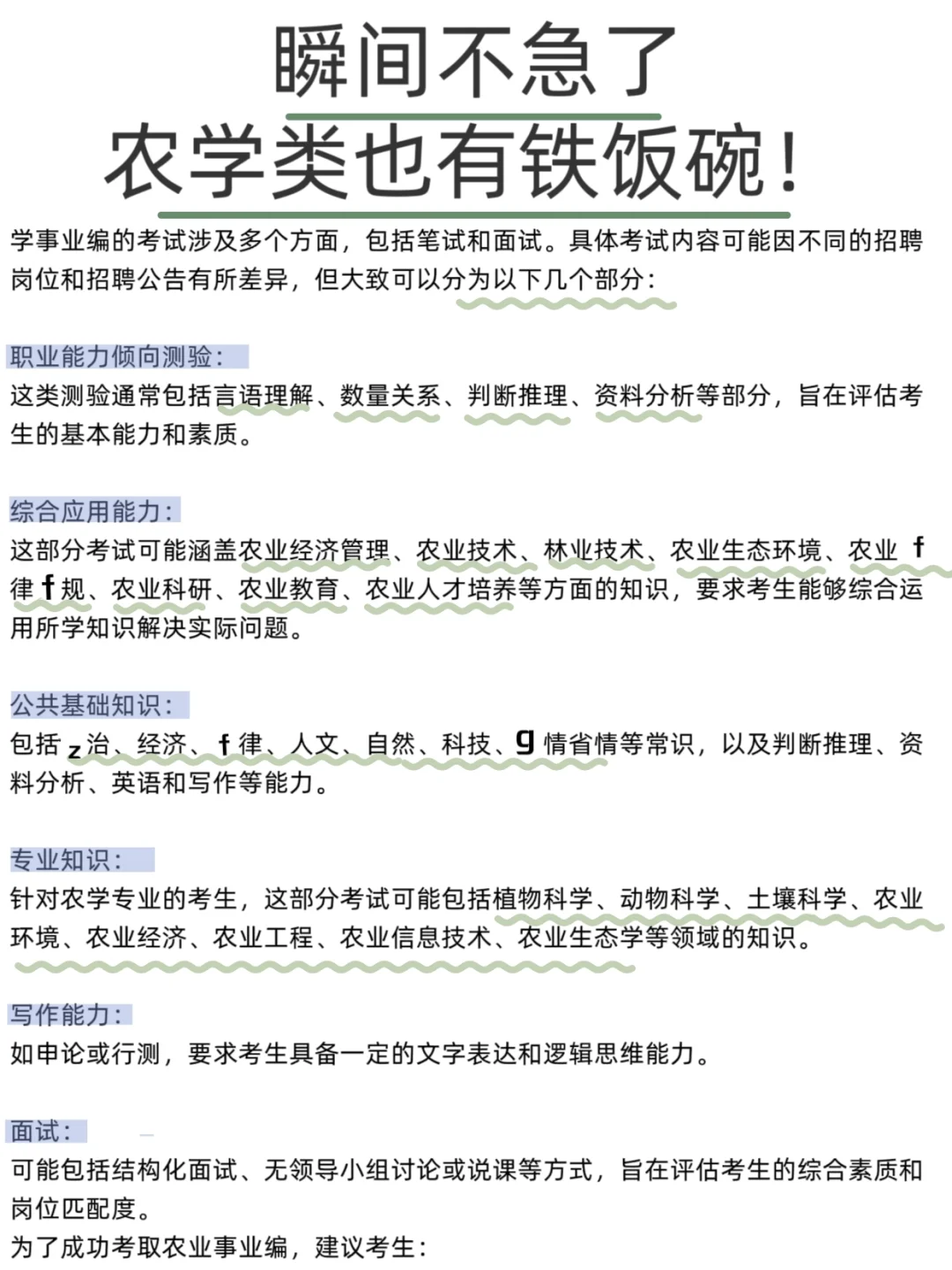 瞬间不急了
农学类也有铁饭碗!

学事业编的考试涉及多个方面，包括笔试和面试。具体考试内容可能因不同的招聘岗位和招聘公告有所差异，但大致可以分为以下几个部分:

职业能力倾向测验:
这类测验通常包括言语理解、数量关系、判断推理、资料分析等部分，旨在评估考生的基本能力和素质。

综合应用能力:
这部分考试可能涵盖农业经济管理、农业技术、林业技术、农业生态环境、农业 f 律 f 规、农业科研、农业教育、农业人才培养等方面的知识，要求考生能够综合运用所学知识解决实际问题。

公共基础知识:
包括 z 治、经济、f 律、人文、自然、科技、g 情省情等常识，以及判断推理、资料分析、英语和写作等能力。

专业知识:
针对农学专业的考生，这部分考试可能包括植物科学、动物科学、土壤科学、农业环境、农业经济、农业工程、农业信息技术、农业生态学等领域的知识。

写作能力:
如申论或行测，要求考生具备一定的文字表达和逻辑思维能力。

面试:
可能包括结构化面试、无领导小组讨论或说课等方式，旨在评估考生的综合素质和岗位匹配度。
为了成功考取农业事业编，建议考生: